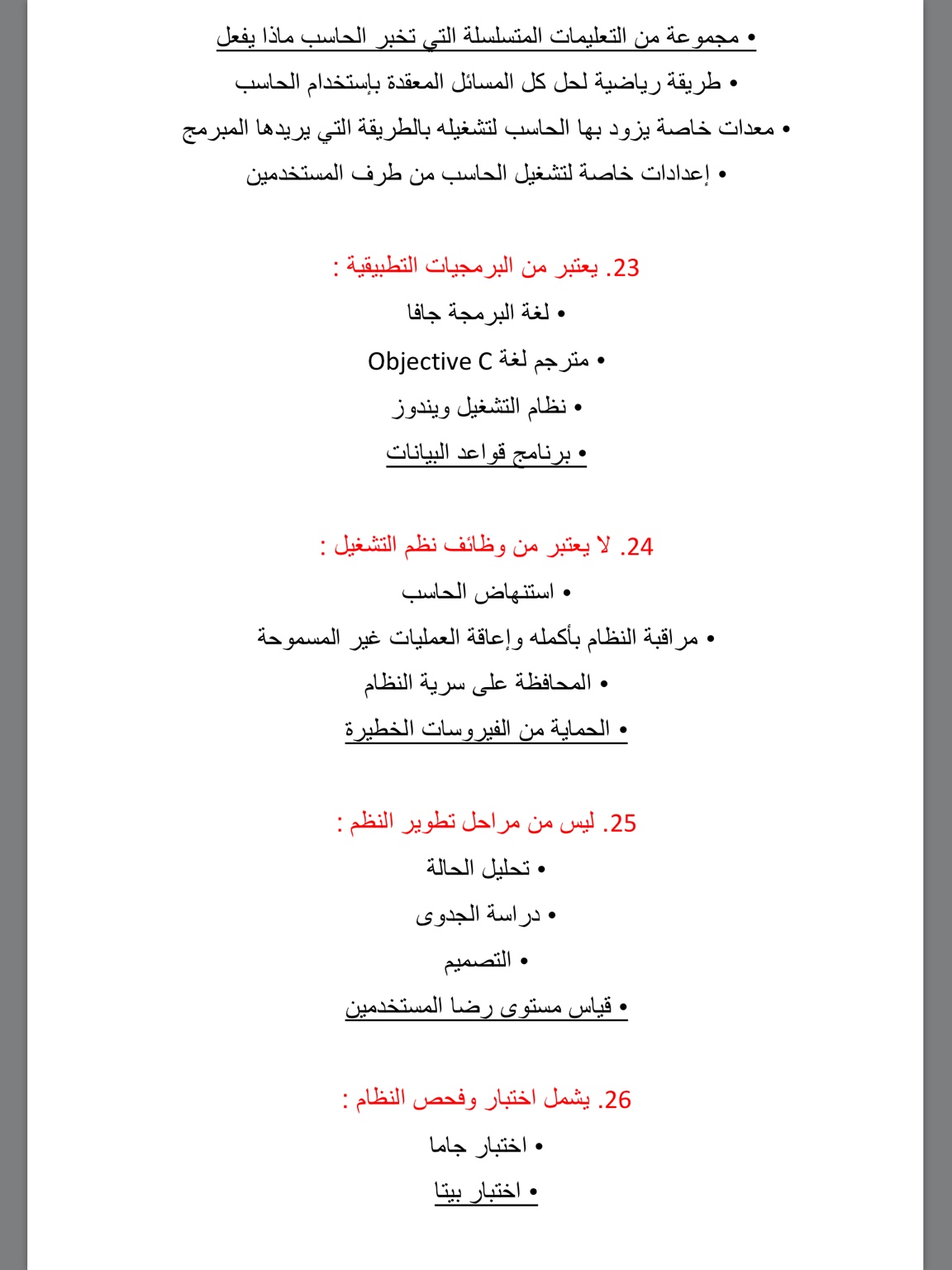 • مجموعة من التعليمات المتسلسلة التي تخبر الحاسب ماذا يفعل
• طريقة رياضية لحل كل المسائل المعقدة بإستخدام الحاسب
• معدات خاصة يزود بها الحاسب لتشغيله بالطريقة التي يريدها المبرمج
• إعدادات خاصة لتشغيل الحاسب من طرف المستخدمين

23. يعتبر من البرمجيات التطبيقية :
• لغة البرمجة جافا
• مترجم لغة Objective C
• نظام التشغيل ويندوز
• برنامج قواعد البيانات

24. لا يعتبر من وظائف نظم التشغيل :
• استنهاض الحاسب
• مراقبة النظام بأكمله وإعاقة العمليات غير المسموحة
• المحافظة على سرية النظام
• الحماية من الفيروسات الخطيرة

25. ليس من مراحل تطوير النظم :
• تحليل الحالة
• دراسة الجدوى
• التصميم
• قياس مستوى رضا المستخدمين

26. يشمل اختبار وفحص النظام :
• اختبار جاما
• اختبار بيتا